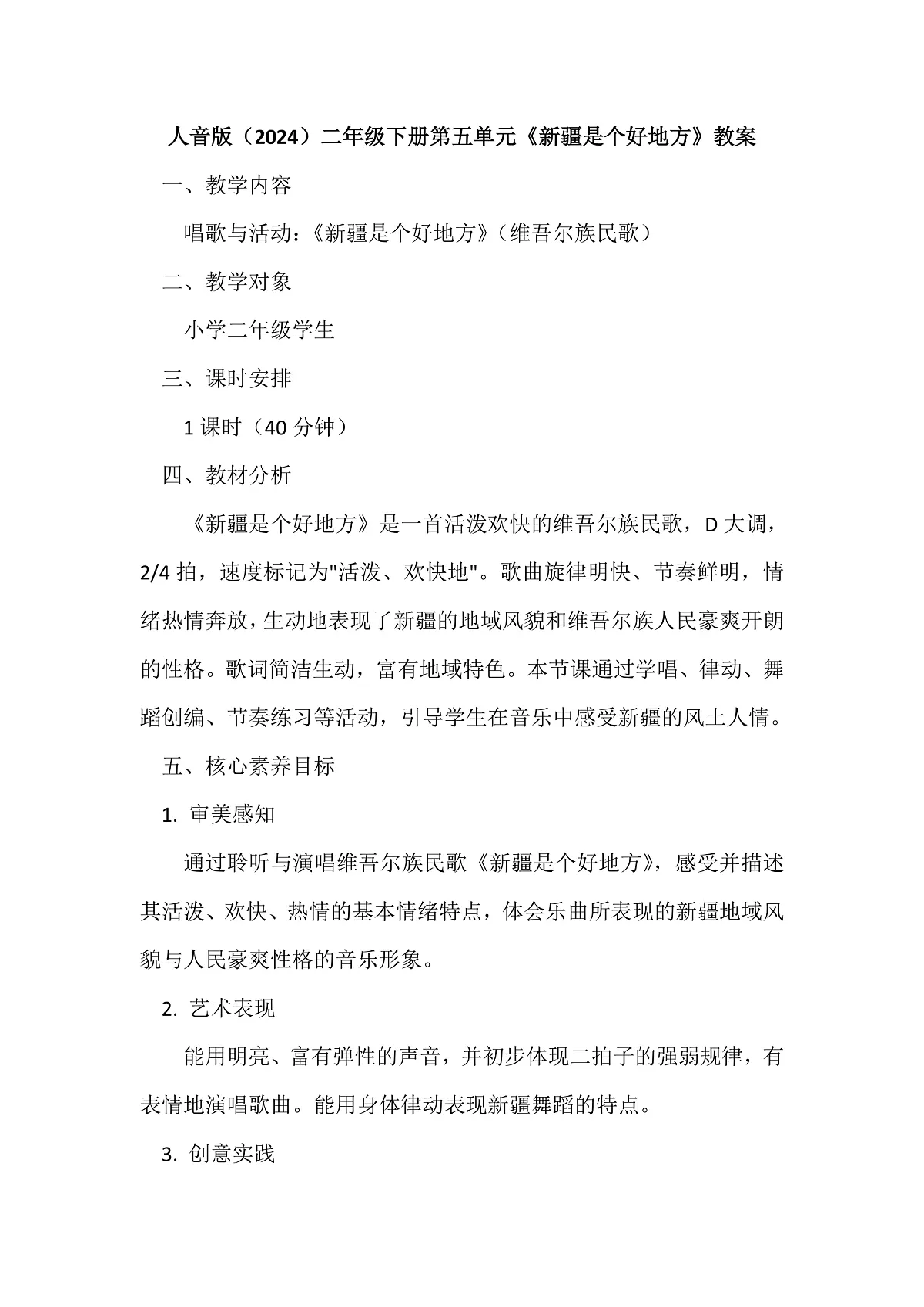 人音版（2024）二年级下册第五单元《新疆是个好地方》教案

一、教学内容

唱歌与活动：《新疆是个好地方》（维吾尔族民歌）

二、教学对象

小学二年级学生

三、课时安排

1 课时（40 分钟）

四、教材分析

《新疆是个好地方》是一首活泼欢快的维吾尔族民歌，D 大调，2/4 拍，速度标记为"活泼、欢快地"。歌曲旋律明快、节奏鲜明，情绪热情奔放，生动地表现了新疆的地域风貌和维吾尔族人民豪爽开朗的性格。歌词简洁生动，富有地域特色。本节课通过学唱、律动、舞蹈创编、节奏练习等活动，引导学生在音乐中感受新疆的风土人情。

五、核心素养目标

1. 审美感知

通过聆听与演唱维吾尔族民歌《新疆是个好地方》，感受并描述其活泼、欢快、热情的基本情绪特点，体会乐曲所表现的新疆地域风貌与人民豪爽性格的音乐形象。

2. 艺术表现

能用明亮、富有弹性的声音，并初步体现二拍子的强弱规律，有表情地演唱歌曲。能用身体律动表现新疆舞蹈的特点。

3. 创意实践